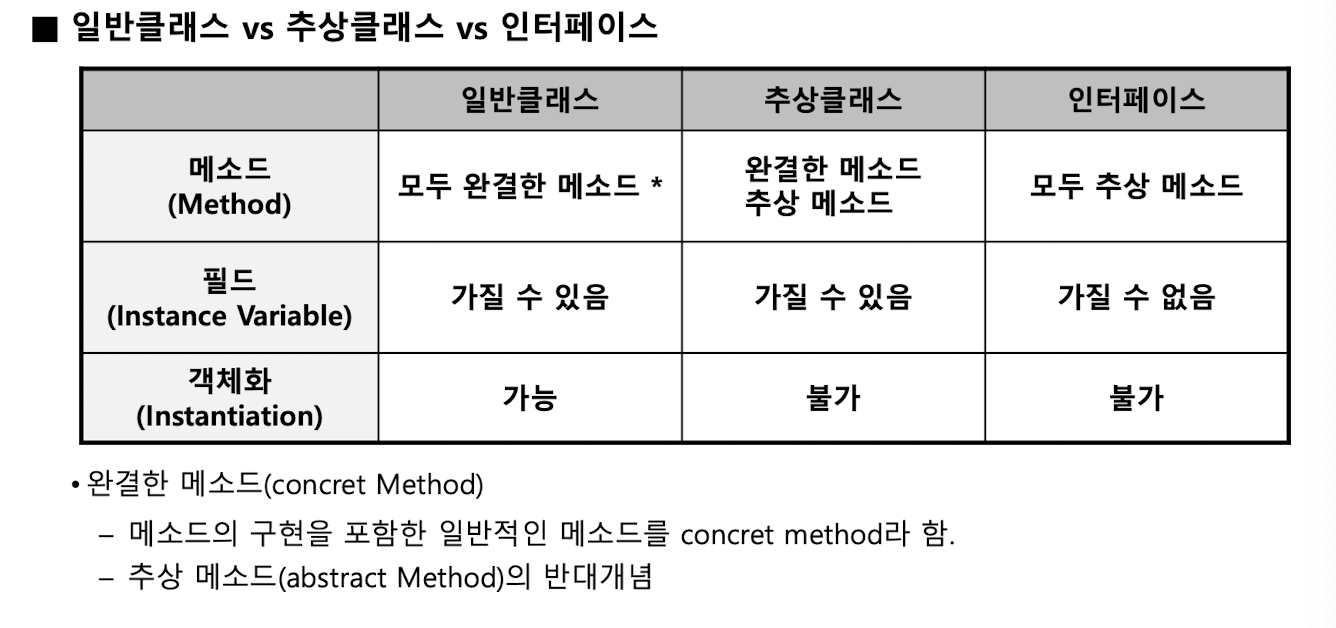 ■ 일반클래스 vs 추상클래스 vs 인터페이스

| | 일반클래스 | 추상클래스 | 인터페이스 |
|---|---|---|---|
| 메소드 (Method) | 모두 완결한 메소드 * | 완결한 메소드 추상 메소드 | 모두 추상 메소드 |
| 필드 (Instance Variable) | 가질 수 있음 | 가질 수 있음 | 가질 수 없음 |
| 객체화 (Instantiation) | 가능 | 불가 | 불가 |

• 완결한 메소드(concret Method)
– 메소드의 구현을 포함한 일반적인 메소드를 concret method라 함.
– 추상 메소드(abstract Method)의 반대개념